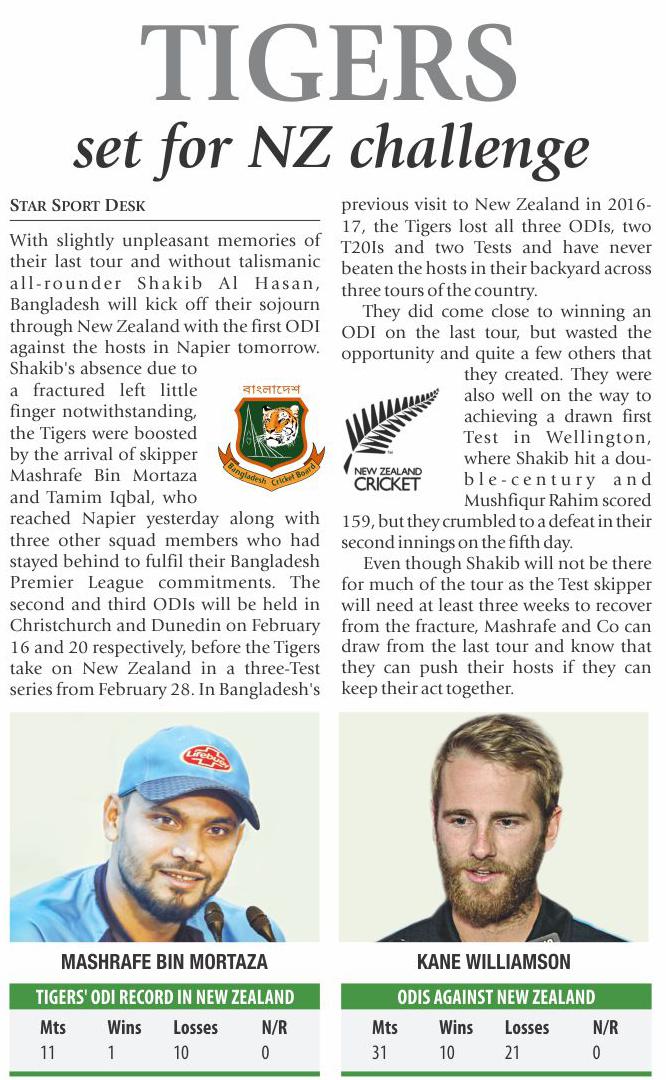 TIGERS
set for NZ challenge

STAR SPORT DESK

With slightly unpleasant memories of their last tour and without talismanic all-rounder Shakib Al Hasan, Bangladesh will kick off their sojourn through New Zealand with the first ODI against the hosts in Napier tomorrow. Shakib's absence due to a fractured left little finger notwithstanding, the Tigers were boosted by the arrival of skipper Mashrafe Bin Mortaza and Tamim Iqbal, who reached Napier yesterday along with three other squad members who had stayed behind to fulfil their Bangladesh Premier League commitments. The second and third ODIs will be held in Christchurch and Dunedin on February 16 and 20 respectively, before the Tigers take on New Zealand in a three-Test series from February 28. In Bangladesh's previous visit to New Zealand in 2016-17, the Tigers lost all three ODIs, two T20Is and two Tests and have never beaten the hosts in their backyard across three tours of the country.

They did come close to winning an ODI on the last tour, but wasted the opportunity and quite a few others that they created. They were also well on the way to achieving a drawn first Test in Wellington, where Shakib hit a double-century and Mushfiqur Rahim scored 159, but they crumbled to a defeat in their second innings on the fifth day.

Even though Shakib will not be there for much of the tour as the Test skipper will need at least three weeks to recover from the fracture, Mashrafe and Co can draw from the last tour and know that they can push their hosts if they can keep their act together.

বাংলাদেশ
Bangladesh Cricket Board

NEW ZEALAND CRICKET

Lifebuoy

MASHRAFE BIN MORTAZA

TIGERS' ODI RECORD IN NEW ZEALAND

| Mts | Wins | Losses | N/R |
|---|---|---|---|
| 11 | 1 | 10 | 0 |

KANE WILLIAMSON

ODIS AGAINST NEW ZEALAND

| Mts | Wins | Losses | N/R |
|---|---|---|---|
| 31 | 10 | 21 | 0 |